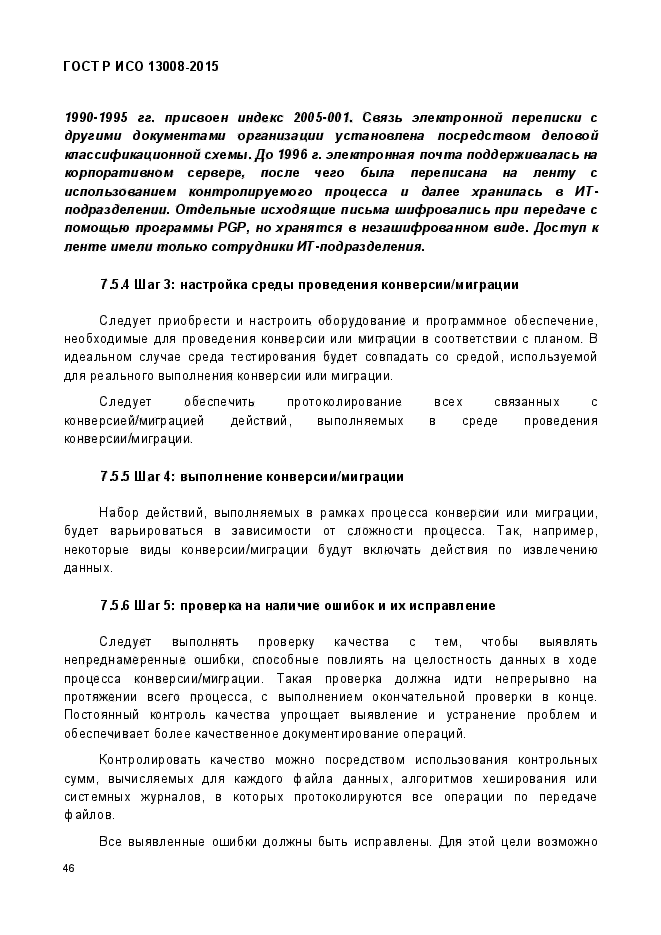 ГОСТ Р ИСО 13008-2015

1990-1995 гг. присвоен индекс 2005-001. Связь электронной переписки с другими документами организации установлена посредством деловой классификационной схемы. До 1996 г. электронная почта поддерживалась на корпоративном сервере, после чего была переписана на ленту с использованием контролируемого процесса и далее хранилась в ИТ-подразделении. Отдельные исходящие письма шифровались при передаче с помощью программы PGP, но хранятся в незашифрованном виде. Доступ к ленте имели только сотрудники ИТ-подразделения.

7.5.4 Шаг 3: настройка среды проведения конверсии/миграции

Следует приобрести и настроить оборудование и программное обеспечение, необходимые для проведения конверсии или миграции в соответствии с планом. В идеальном случае среда тестирования будет совпадать со средой, используемой для реального выполнения конверсии или миграции.

Следует обеспечить протоколирование всех связанных с конверсией/миграцией действий, выполняемых в среде проведения конверсии/миграции.

7.5.5 Шаг 4: выполнение конверсии/миграции

Набор действий, выполняемых в рамках процесса конверсии или миграции, будет варьироваться в зависимости от сложности процесса. Так, например, некоторые виды конверсии/миграции будут включать действия по извлечению данных.

7.5.6 Шаг 5: проверка на наличие ошибок и их исправление

Следует выполнять проверку качества с тем, чтобы выявлять непреднамеренные ошибки, способные повлиять на целостность данных в ходе процесса конверсии/миграции. Такая проверка должна идти непрерывно на протяжении всего процесса, с выполнением окончательной проверки в конце. Постоянный контроль качества упрощает выявление и устранение проблем и обеспечивает более качественное документирование операций.

Контролировать качество можно посредством использования контрольных сумм, вычисляемых для каждого файла данных, алгоритмов хеширования или системных журналов, в которых протоколируются все операции по передаче файлов.

Все выявленные ошибки должны быть исправлены. Для этой цели возможно

46